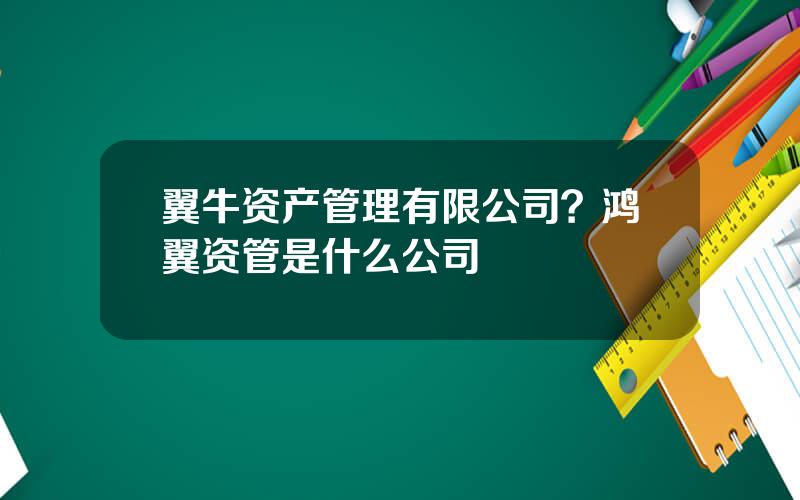 翼牛资产管理有限公司？鸿翼资管是什么公司